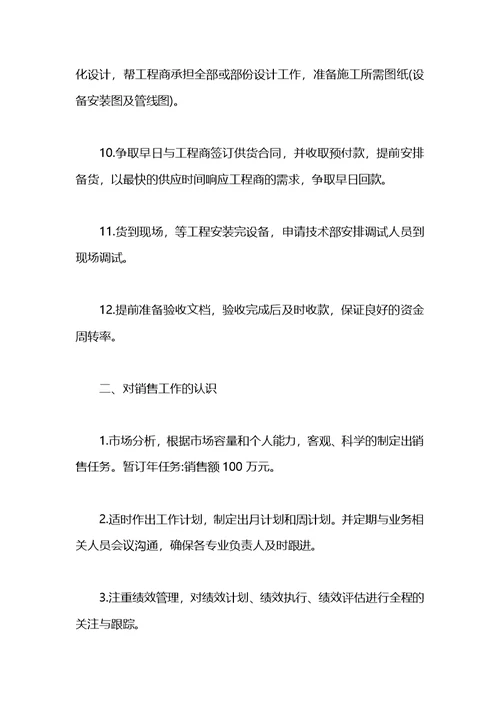 化设计，帮工程商承担全部或部份设计工作，准备施工所需图纸(设备安装图及管线图)。

10.争取早日与工程商签订供货合同，并收取预付款，提前安排备货，以最快的供应时间响应工程商的需求，争取早日回款。

11.货到现场，等工程安装完设备，申请技术部安排调试人员到现场调试。

12.提前准备验收文档，验收完成后及时收款，保证良好的资金周转率。

二、对销售工作的认识

1.市场分析，根据市场容量和个人能力，客观、科学的制定出销售任务。暂订年任务:销售额 100 万元。

2.适时作出工作计划，制定出月计划和周计划。并定期与业务相关人员会议沟通，确保各专业负责人及时跟进。

3.注重绩效管理，对绩效计划、绩效执行、绩效评估进行全程的关注与跟踪。